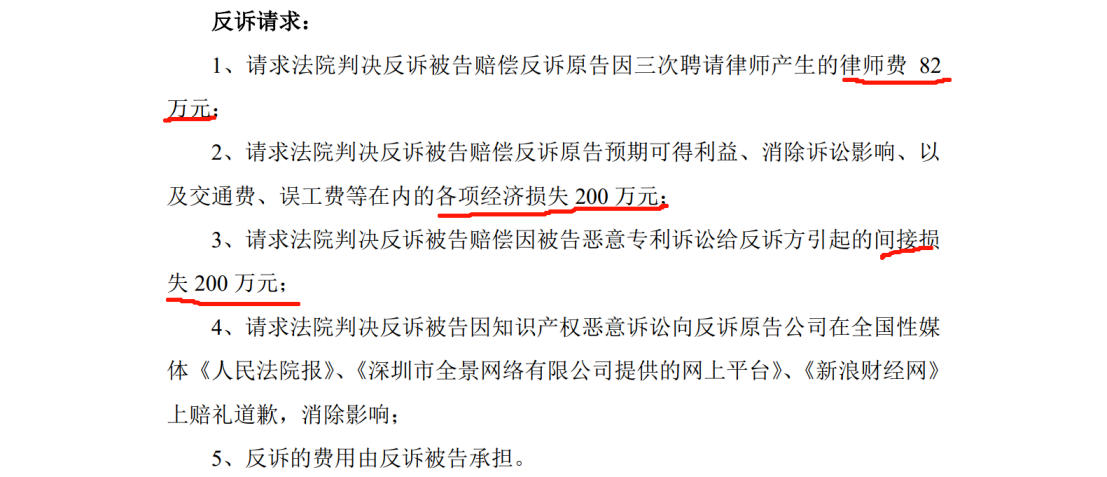 反诉请求：

1、请求法院判决反诉被告赔偿反诉原告因三次聘请律师产生的律师费 82 万元；

2、请求法院判决反诉被告赔偿反诉原告预期可得利益、消除诉讼影响、以及交通费、误工费等在内的各项经济损失 200 万元；

3、请求法院判决反诉被告赔偿因被告恶意专利诉讼给反诉方引起的间接损失 200 万元；

4、请求法院判决反诉被告因知识产权恶意诉讼向反诉原告公司在全国性媒体《人民法院报》、《深圳市全景网络有限公司提供的网上平台》、《新浪财经网》上赔礼道歉，消除影响；

5、反诉的费用由反诉被告承担。